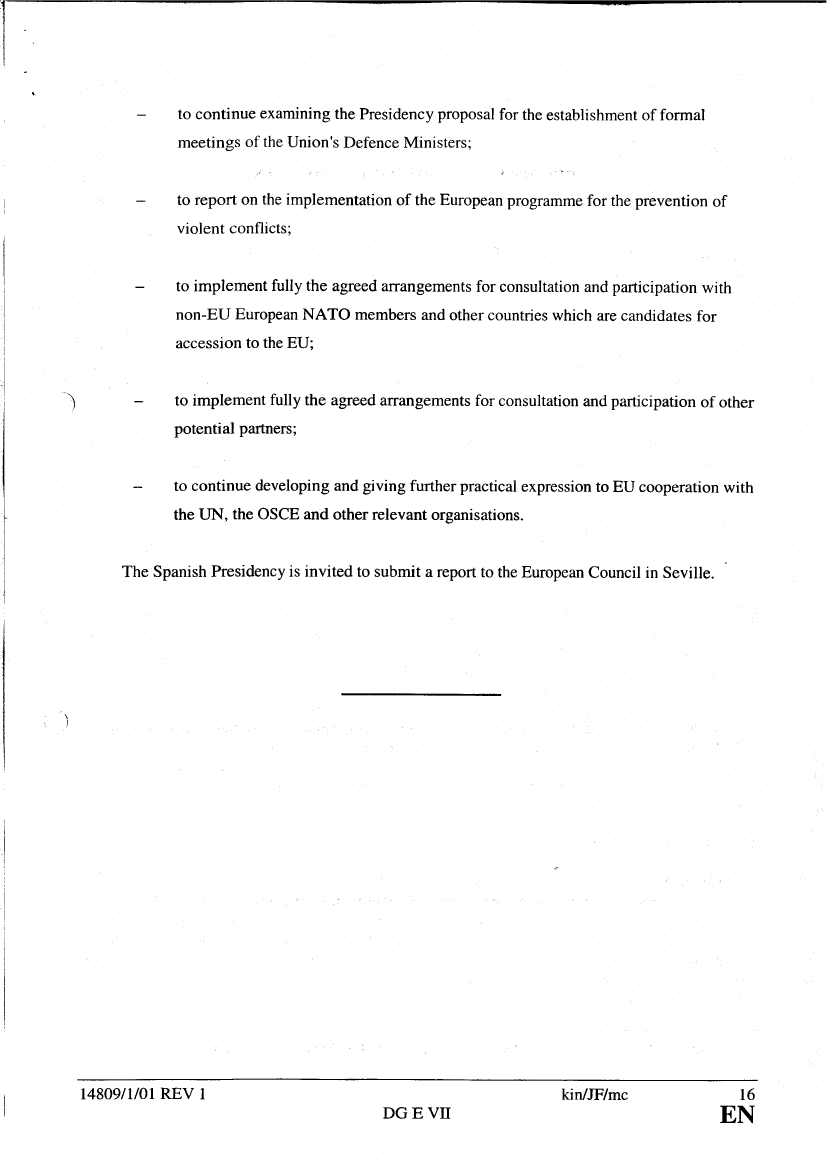 – to continue examining the Presidency proposal for the establishment of formal meetings of the Union's Defence Ministers;

– to report on the implementation of the European programme for the prevention of violent conflicts;

– to implement fully the agreed arrangements for consultation and participation with non-EU European NATO members and other countries which are candidates for accession to the EU;

– to implement fully the agreed arrangements for consultation and participation of other potential partners;

– to continue developing and giving further practical expression to EU cooperation with the UN, the OSCE and other relevant organisations.

The Spanish Presidency is invited to submit a report to the European Council in Seville.

14809/1/01 REV 1 kin/JF/mc 16
DG E VII EN